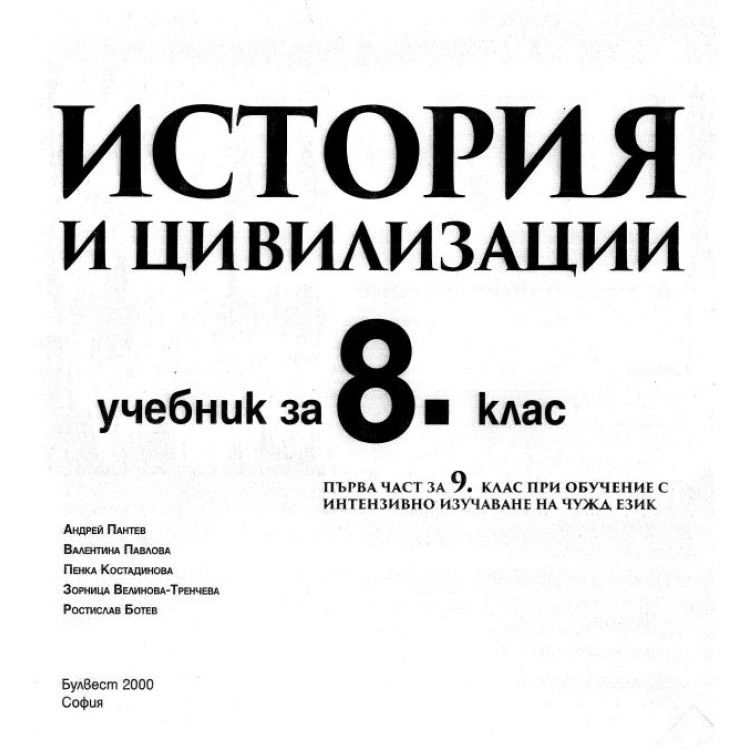 ИСТОРИЯ
И ЦИВИЛИЗАЦИИ

учебник за 8. клас

ПЪРВА ЧАСТ ЗА 9. КЛАС ПРИ ОБУЧЕНИЕ С ИНТЕНЗИВНО ИЗУЧАВАНЕ НА ЧУЖД ЕЗИК

Андрей Пантев
Валентина Павлова
Пенка Костадинова
Зорница Велинова-Тренчева
Ростислав Ботев

Булвест 2000
София